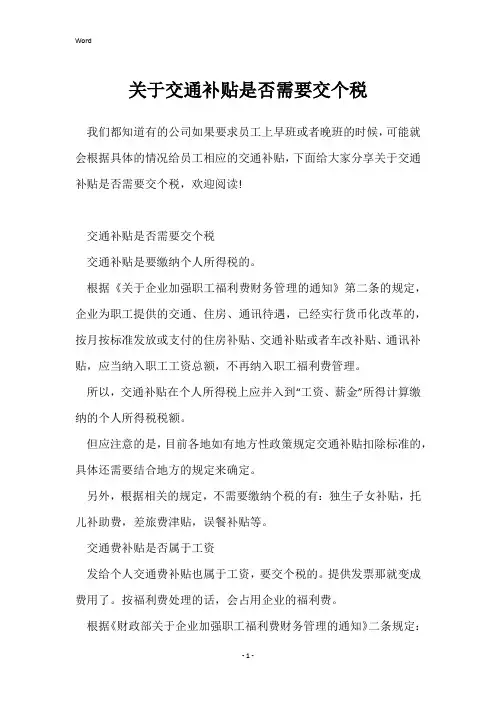 Word

关于交通补贴是否需要交个税

我们都知道有的公司如果要求员工上早班或者晚班的时候，可能就会根据具体的情况给员工相应的交通补贴，下面给大家分享关于交通补贴是否需要交个税，欢迎阅读!

交通补贴是否需要交个税

交通补贴是要缴纳个人所得税的。

根据《关于企业加强职工福利费财务管理的通知》第二条的规定，企业为职工提供的交通、住房、通讯待遇，已经实行货币化改革的，按月按标准发放或支付的住房补贴、交通补贴或者车改补贴、通讯补贴，应当纳入职工工资总额，不再纳入职工福利费管理。

所以，交通补贴在个人所得税上应并入到“工资、薪金”所得计算缴纳的个人所得税税额。

但应注意的是，目前各地如有地方性政策规定交通补贴扣除标准的，具体还需要结合地方的规定来确定。

另外，根据相关的规定，不需要缴纳个税的有：独生子女补贴，托儿补助费，差旅费津贴，误餐补贴等。

交通费补贴是否属于工资

发给个人交通费补贴也属于工资，要交个税的。提供发票那就变成费用了。按福利费处理的话，会占用企业的福利费。

根据《财政部关于企业加强职工福利费财务管理的通知》二条规定：

- 1 -